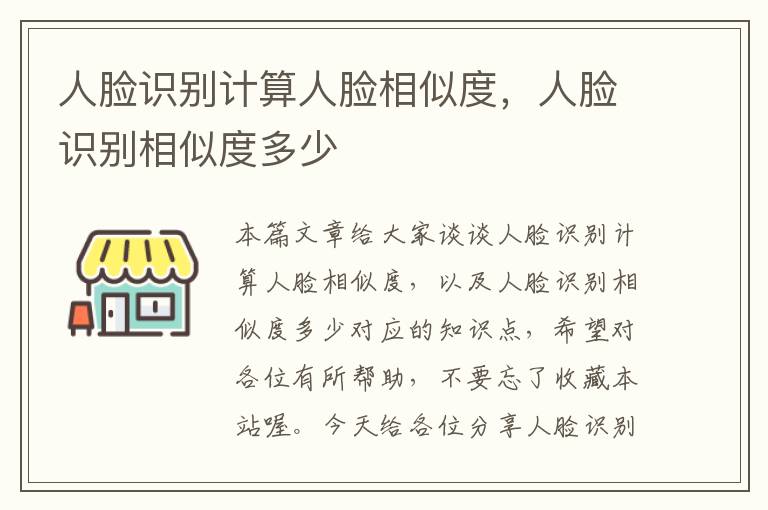 人脸识别计算人脸相似度，人脸识别相似度多少

本篇文章给大家谈谈人脸识别计算人脸相似度，以及人脸识别相似度多少对应的知识点，希望对各位有所帮助，不要忘了收藏本站喔。今天给各位分享人脸识别